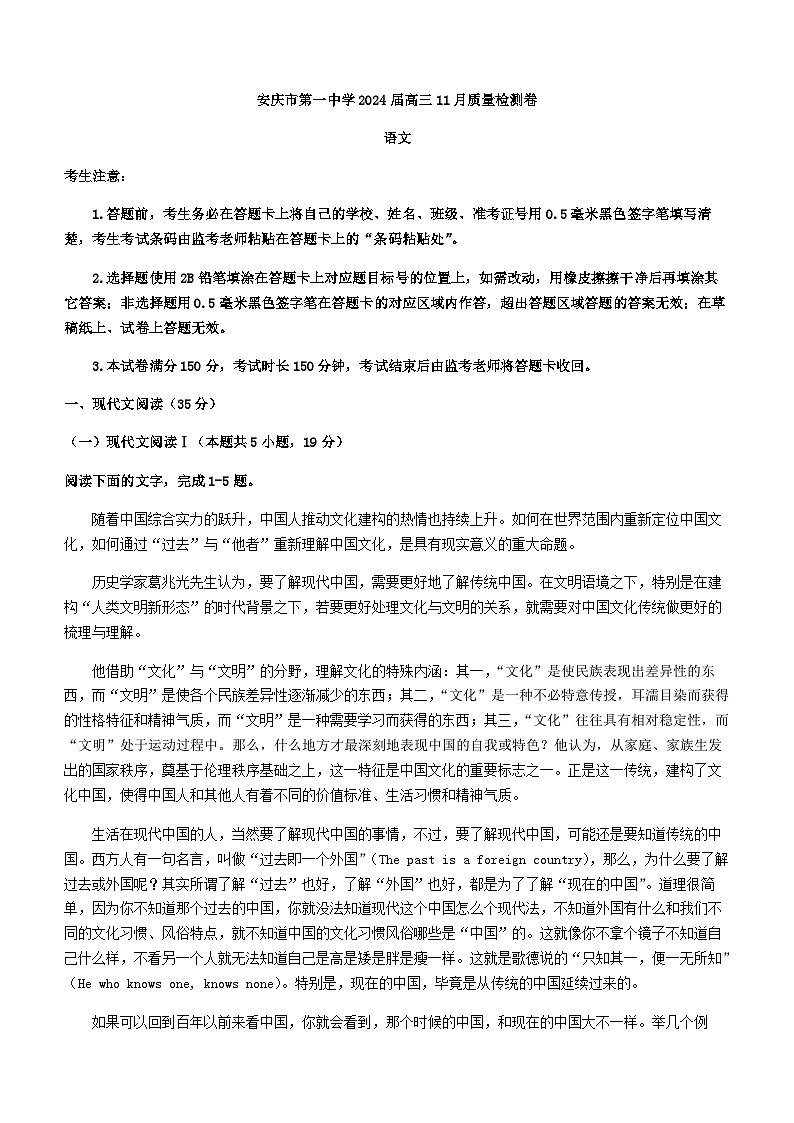 安庆市第一中学 2024 届高三 11 月质量检测卷

语文

考生注意：

1.答题前，考生务必在答题卡上将自己的学校、姓名、班级、准考证号用 0.5 毫米黑色签字笔填写清楚，考生考试条码由监考老师粘贴在答题卡上的“条码粘贴处”。

2.选择题使用 2B 铅笔填涂在答题卡上对应题目标号的位置上，如需改动，用橡皮擦擦干净后再填涂其它答案；非选择题用 0.5 毫米黑色签字笔在答题卡的对应区域内作答，超出答题区域答题的答案无效；在草稿纸上、试卷上答题无效。

3.本试卷满分 150 分，考试时长 150 分钟，考试结束后由监考老师将答题卡收回。

一、现代文阅读（35 分）

（一）现代文阅读Ⅰ（本题共 5 小题，19 分）

阅读下面的文字，完成 1-5 题。

随着中国综合实力的跃升，中国人推动文化建构的热情也持续上升。如何在世界范围内重新定位中国文化，如何通过“过去”与“他者”重新理解中国文化，是具有现实意义的重大命题。

历史学家葛兆光先生认为，要了解现代中国，需要更好地了解传统中国。在文明语境之下，特别是在建构“人类文明新形态”的时代背景之下，若要更好处理文化与文明的关系，就需要对中国文化传统做更好的梳理与理解。

他借助“文化”与“文明”的分野，理解文化的特殊内涵：其一，“文化”是使民族表现出差异性的东西，而“文明”是使各个民族差异性逐渐减少的东西；其二，“文化”是一种不必特意传授，耳濡目染而获得的性格特征和精神气质，而“文明”是一种需要学习而获得的东西；其三，“文化”往往具有相对稳定性，而“文明”处于运动过程中。那么，什么地方才最深刻地表现中国的自我或特色？他认为，从家庭、家族生发出的国家秩序，奠基于伦理秩序基础之上，这一特征是中国文化的重要标志之一。正是这一传统，建构了文化中国，使得中国人和其他人有着不同的价值标准、生活习惯和精神气质。

生活在现代中国的人，当然要了解现代中国的事情，不过，要了解现代中国，可能还是要知道传统的中国。西方人有一句名言，叫做“过去即一个外国”（The past is a foreign country），那么，为什么要了解过去或外国呢？其实所谓了解“过去”也好，了解“外国”也好，都是为了了解“现在的中国”。道理很简单，因为你不知道那个过去的中国，你就没法知道现代这个中国怎么个现代法，不知道外国有什么和我们不同的文化习惯、风俗特点，就不知道中国的文化习惯风俗哪些是“中国”的。这就像你不拿个镜子不知道自己什么样，不看另一个人就无法知道自己是高是矮是胖是瘦一样。这就是歌德说的“只知其一，便一无所知”（He who knows one, knows none）。特别是，现在的中国，毕竟是从传统的中国延续过来的。

如果可以回到百年以前来看中国，你就会看到，那个时候的中国，和现在的中国大不一样。举几个例